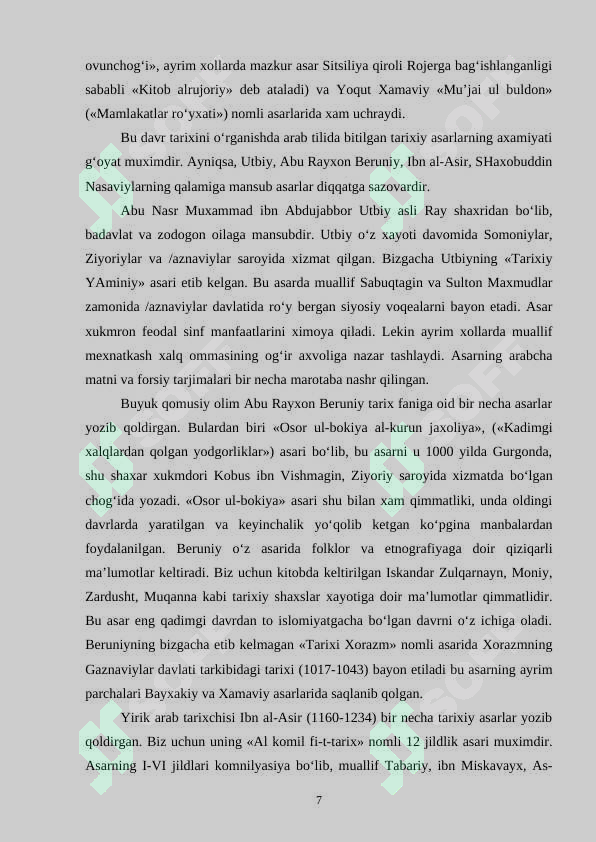 ovunchog'i», ayrim xollarda mazkur asar Sitsiliya qiroli Rojerga bag'ishlanganligi sababli «Kitob alrujoriy» deb ataladi) va Yoqut Xamaviy «Mu'jai ul buldon» («Mamlakatlar ro'yxati») nomli asarlarida xam uchraydi.

Bu davr tarixini o'rganishda arab tilida bitilgan tarixiy asarlarning axamiyati g'oyat muximdir. Ayniqsa, Utbiy, Abu Rayxon Beruniy, Ibn al-Asir, SHaxobuddin Nasaviylarning qalamiga mansub asarlar diqqatga sazovardir.

Abu Nasr Muxammad ibn Abdujabbor Utbiy asli Ray shaxridan bo'lib, badavlat va zodogon oilaga mansubdir. Utbiy o'z xayoti davomida Somoniylar, Ziyoriylar va /aznaviylar saroyida xizmat qilgan. Bizgacha Utbiyning «Tarixiy YAminiy» asari etib kelgan. Bu asarda muallif Sabuqtagin va Sulton Maxmudlar zamonida /aznaviylar davlatida ro'y bergan siyosiy voqealarni bayon etadi. Asar xukmron feodal sinf manfaatlarini ximoya qiladi. Lekin ayrim xollarda muallif mexnatkash xalq ommasining og'ir axvoliga nazar tashlaydi. Asarning arabcha matni va forsiy tarjimalari bir necha marotaba nashr qilingan.

Buyuk qomusiy olim Abu Rayxon Beruniy tarix faniga oid bir necha asarlar yozib qoldirgan. Bulardan biri «Osor ul-bokiya al-kurun jaxoliya», («Kadimgi xalqlardan qolgan yodgorliklar») asari bo'lib, bu asarni u 1000 yilda Gurgonda, shu shaxar xukmdori Kobus ibn Vishmagin, Ziyoriy saroyida xizmatda bo'lgan chog'ida yozadi. «Osor ul-bokiya» asari shu bilan xam qimmatliki, unda oldingi davrlarda yaratilgan va keyinchalik yo'qolib ketgan ko'pgina manbalardan foydalanilgan. Beruniy o'z asarida folklor va etnografiyaga doir qiziqarli ma'lumotlar keltiradi. Biz uchun kitobda keltirilgan Iskandar Zulqarnayn, Moniy, Zardusht, Muqanna kabi tarixiy shaxslar xayotiga doir ma'lumotlar qimmatlidir. Bu asar eng qadimgi davrdan to islomiyatgacha bo'lgan davrni o'z ichiga oladi. Beruniyning bizgacha etib kelmagan «Tarixi Xorazm» nomli asarida Xorazmning Gaznaviylar davlati tarkibidagi tarixi (1017-1043) bayon etiladi bu asarning ayrim parchalari Bayxakiy va Xamaviy asarlarida saqlanib qolgan.

Yirik arab tarixchisi Ibn al-Asir (1160-1234) bir necha tarixiy asarlar yozib qoldirgan. Biz uchun uning «Al komil fi-t-tarix» nomli 12 jildlik asari muximdir. Asarning I-VI jildlari komnilyasiya bo'lib, muallif Tabariy, ibn Miskavayx, As-

7